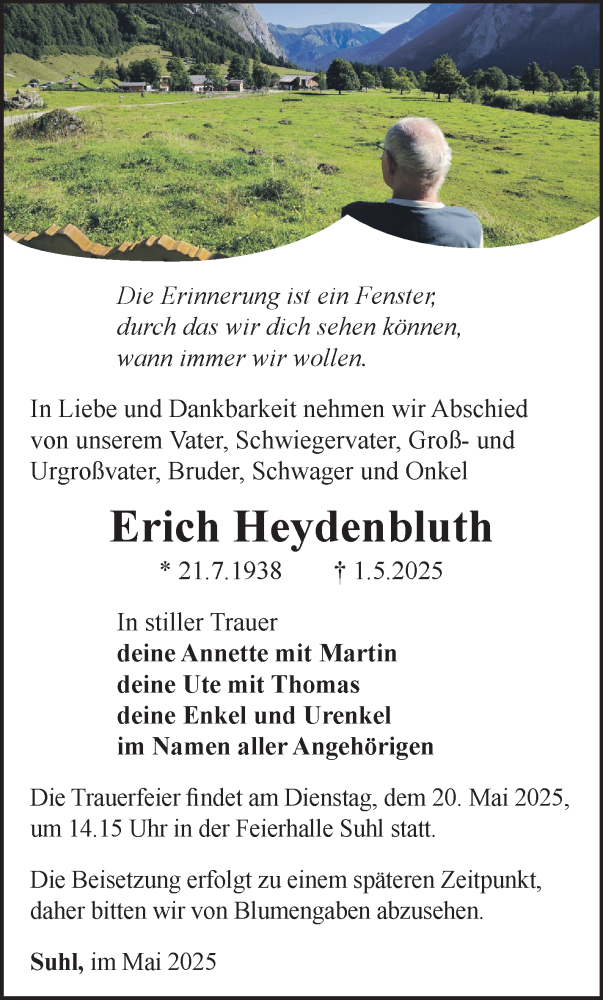 Die Erinnerung ist ein Fenster,
durch das wir dich sehen können,
wann immer wir wollen.

In Liebe und Dankbarkeit nehmen wir Abschied von unserem Vater, Schwiegervater, Groß- und Urgroßvater, Bruder, Schwager und Onkel

Erich Heydenbluth

* 21.7.1938 † 1.5.2025

In stiller Trauer
deine Annette mit Martin
deine Ute mit Thomas
deine Enkel und Urenkel
im Namen aller Angehörigen

Die Trauerfeier findet am Dienstag, dem 20. Mai 2025, um 14.15 Uhr in der Feierhalle Suhl statt.

Die Beisetzung erfolgt zu einem späteren Zeitpunkt, daher bitten wir von Blumengaben abzusehen.

Suhl, im Mai 2025